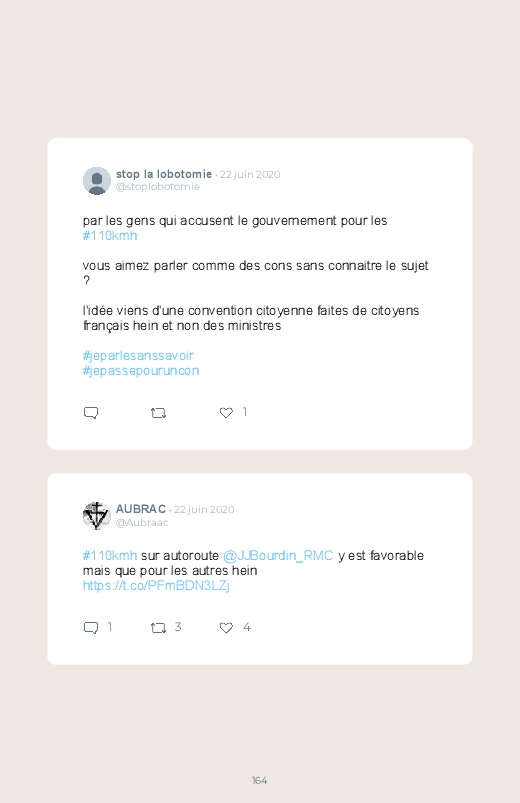 stop la lobotomie · 22 juin 2020
@stoplobotomie

par les gens qui accusent le gouvernement pour les #110kmh

vous aimez parler comme des cons sans connaitre le sujet ?

l'idée viens d'une convention citoyenne faites de citoyens français hein et non des ministres

#jeparlesanssavoir
#jepassepouruncon

1

AUBRAC · 22 juin 2020
@Aubraac

#110kmh sur autoroute @JJBourdin_RMC y est favorable mais que pour les autres hein
https://t.co/PFmBDN3LZj

1 3 4

164